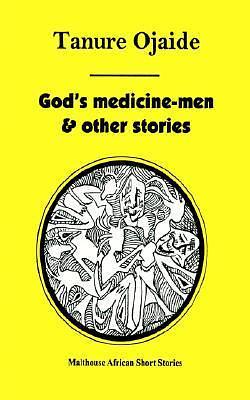 Tanure Ojaide

God's medicine-men & other stories

Malthouse African Short Stories